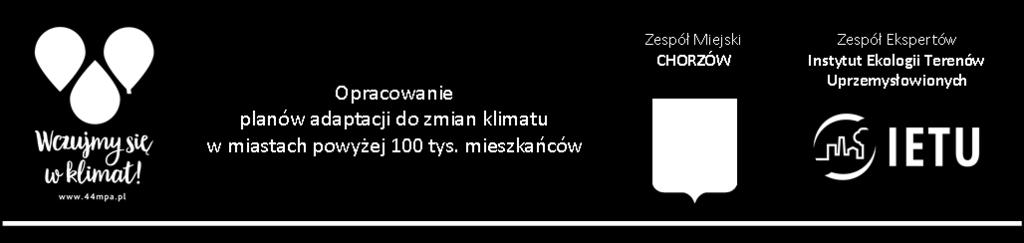 Wczujmy się w klimat!
www.44mpa.pl

Opracowanie
planów adaptacji do zmian klimatu
w miastach powyżej 100 tys. mieszkańców

Zespół Miejski
CHORZÓW

Zespół Ekspertów
Instytut Ekologii Terenów Uprzemysłowionych

IETU